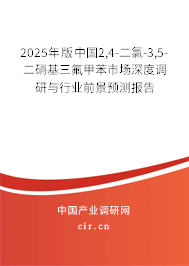 2025年版中国2,4-二氯-3,5-二硝基三氟甲苯市场深度调研与行业前景预测报告

中国产业调研网
cir.cn